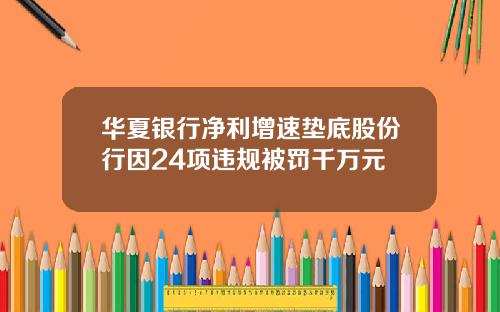 华夏银行净利增速垫底股份行因24项违规被罚千万元